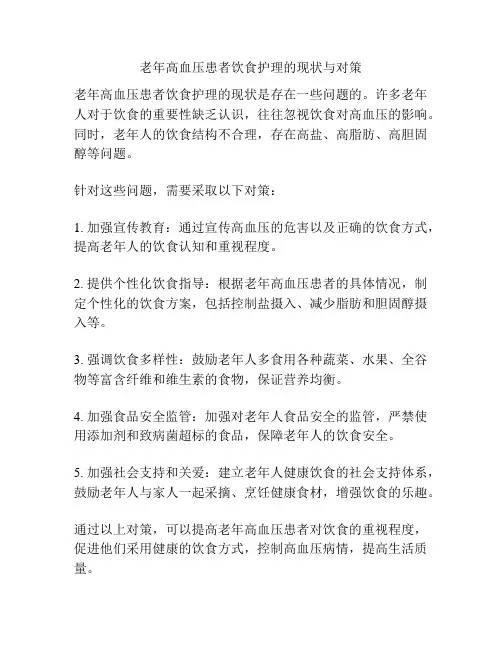 老年高血压患者饮食护理的现状与对策

老年高血压患者饮食护理的现状是存在一些问题的。许多老年人对于饮食的重要性缺乏认识，往往忽视饮食对高血压的影响。同时，老年人的饮食结构不合理，存在高盐、高脂肪、高胆固醇等问题。

针对这些问题，需要采取以下对策：

1. 加强宣传教育：通过宣传高血压的危害以及正确的饮食方式，提高老年人的饮食认知和重视程度。

2. 提供个性化饮食指导：根据老年高血压患者的具体情况，制定个性化的饮食方案，包括控制盐摄入、减少脂肪和胆固醇摄入等。

3. 强调饮食多样性：鼓励老年人多食用各种蔬菜、水果、全谷物等富含纤维和维生素的食物，保证营养均衡。

4. 加强食品安全监管：加强对老年人食品安全的监管，严禁使用添加剂和致病菌超标的食品，保障老年人的饮食安全。

5. 加强社会支持和关爱：建立老年人健康饮食的社会支持体系，鼓励老年人与家人一起采摘、烹饪健康食材，增强饮食的乐趣。

通过以上对策，可以提高老年高血压患者对饮食的重视程度，促进他们采用健康的饮食方式，控制高血压病情，提高生活质量。